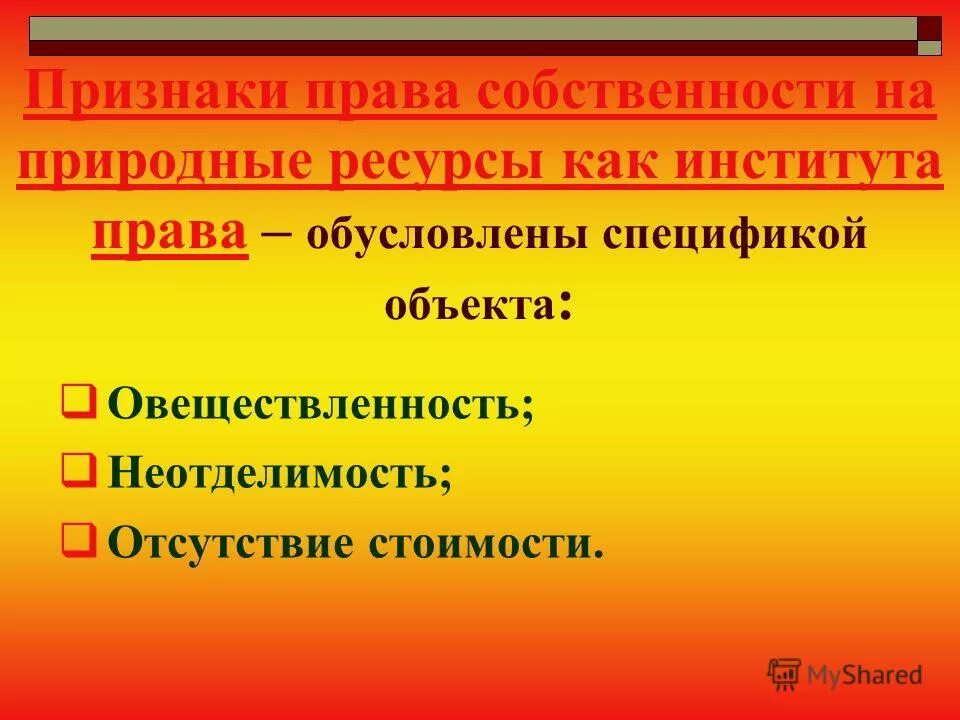 Признаки права собственности на природные ресурсы как института права – обусловлены спецификой объекта:

Овеществленность;

Неотделимость;

Отсутствие стоимости.

MyShared